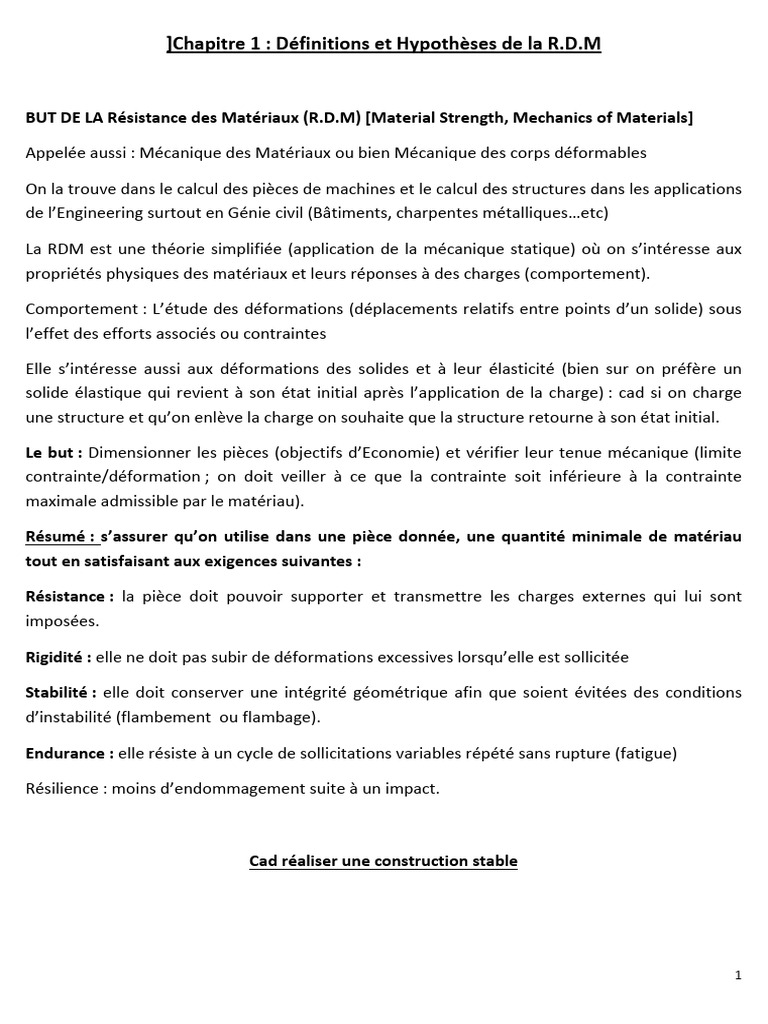 ]Chapitre 1 : Définitions et Hypothèses de la R.D.M

BUT DE LA Résistance des Matériaux (R.D.M) [Material Strength, Mechanics of Materials]

Appelée aussi : Mécanique des Matériaux ou bien Mécanique des corps déformables

On la trouve dans le calcul des pièces de machines et le calcul des structures dans les applications de l'Engineering surtout en Génie civil (Bâtiments, charpentes métalliques…etc)

La RDM est une théorie simplifiée (application de la mécanique statique) où on s'intéresse aux propriétés physiques des matériaux et leurs réponses à des charges (comportement).

Comportement : L'étude des déformations (déplacements relatifs entre points d'un solide) sous l'effet des efforts associés ou contraintes

Elle s'intéresse aussi aux déformations des solides et à leur élasticité (bien sur on préfère un solide élastique qui revient à son état initial après l'application de la charge) : cad si on charge une structure et qu'on enlève la charge on souhaite que la structure retourne à son état initial.

Le but : Dimensionner les pièces (objectifs d'Economie) et vérifier leur tenue mécanique (limite contrainte/déformation ; on doit veiller à ce que la contrainte soit inférieure à la contrainte maximale admissible par le matériau).

Résumé : s'assurer qu'on utilise dans une pièce donnée, une quantité minimale de matériau tout en satisfaisant aux exigences suivantes :

Résistance : la pièce doit pouvoir supporter et transmettre les charges externes qui lui sont imposées.

Rigidité : elle ne doit pas subir de déformations excessives lorsqu'elle est sollicitée

Stabilité : elle doit conserver une intégrité géométrique afin que soient évitées des conditions d'instabilité (flambement ou flambage).

Endurance : elle résiste à un cycle de sollicitations variables répété sans rupture (fatigue)

Résilience : moins d'endommagement suite à un impact.

Cad réaliser une construction stable

1